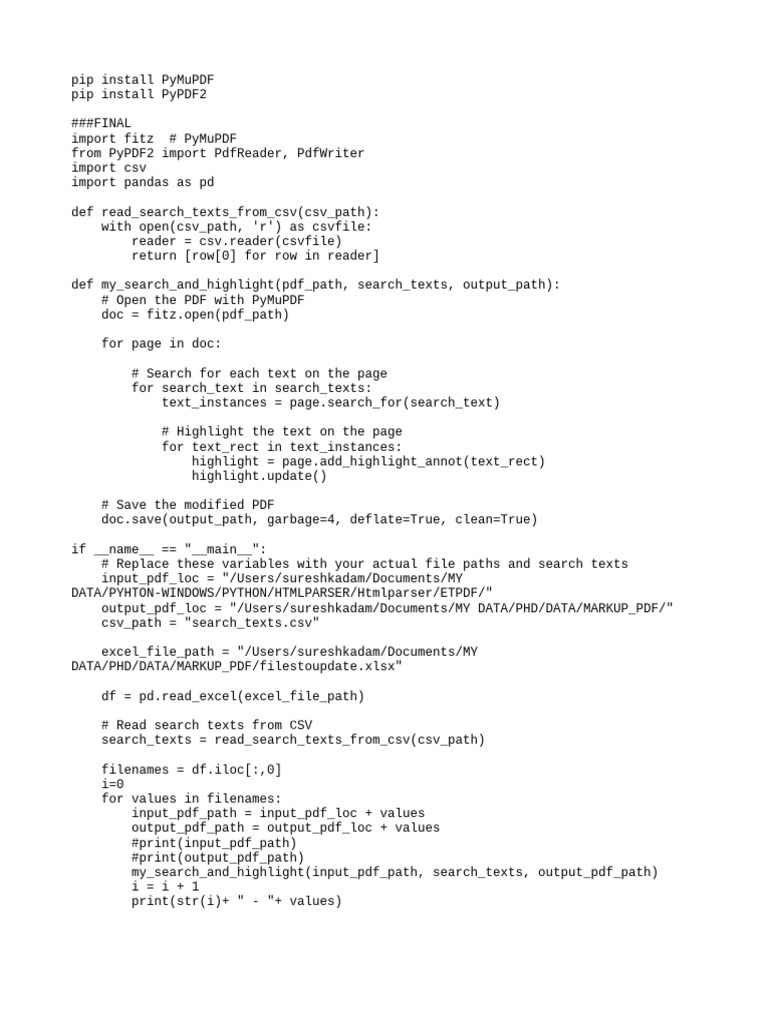 pip install PyMuPDF
pip install PyPDF2

###FINAL
import fitz  # PyMuPDF
from PyPDF2 import PdfReader, PdfWriter
import csv
import pandas as pd

def read_search_texts_from_csv(csv_path):
    with open(csv_path, 'r') as csvfile:
        reader = csv.reader(csvfile)
        return [row[0] for row in reader]

def my_search_and_highlight(pdf_path, search_texts, output_path):
    # Open the PDF with PyMuPDF
    doc = fitz.open(pdf_path)

    for page in doc:

        # Search for each text on the page
        for search_text in search_texts:
            text_instances = page.search_for(search_text)

            # Highlight the text on the page
            for text_rect in text_instances:
                highlight = page.add_highlight_annot(text_rect)
                highlight.update()

    # Save the modified PDF
    doc.save(output_path, garbage=4, deflate=True, clean=True)

if __name__ == "__main__":
    # Replace these variables with your actual file paths and search texts
    input_pdf_loc = "/Users/sureshkadam/Documents/MY DATA/PYHTON-WINDOWS/PYTHON/HTMLPARSER/Htmlparser/ETPDF/"
    output_pdf_loc = "/Users/sureshkadam/Documents/MY DATA/PHD/DATA/MARKUP_PDF/"
    csv_path = "search_texts.csv"

    excel_file_path = "/Users/sureshkadam/Documents/MY DATA/PHD/DATA/MARKUP_PDF/filestoupdate.xlsx"

    df = pd.read_excel(excel_file_path)

    # Read search texts from CSV
    search_texts = read_search_texts_from_csv(csv_path)

    filenames = df.iloc[:,0]
    i=0
    for values in filenames:
        input_pdf_path = input_pdf_loc + values
        output_pdf_path = output_pdf_loc + values
        #print(input_pdf_path)
        #print(output_pdf_path)
        my_search_and_highlight(input_pdf_path, search_texts, output_pdf_path)
        i = i + 1
        print(str(i)+ " - "+ values)